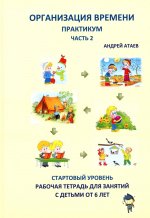 ОРГАНИЗАЦИЯ ВРЕМЕНИ
ПРАКТИКУМ
ЧАСТЬ 2
АНДРЕЙ АТАЕВ

СТАРТОВЫЙ УРОВЕНЬ
РАБОЧАЯ ТЕТРАДЬ ДЛЯ ЗАНЯТИЙ
С ДЕТЬМИ ОТ 6 ЛЕТ